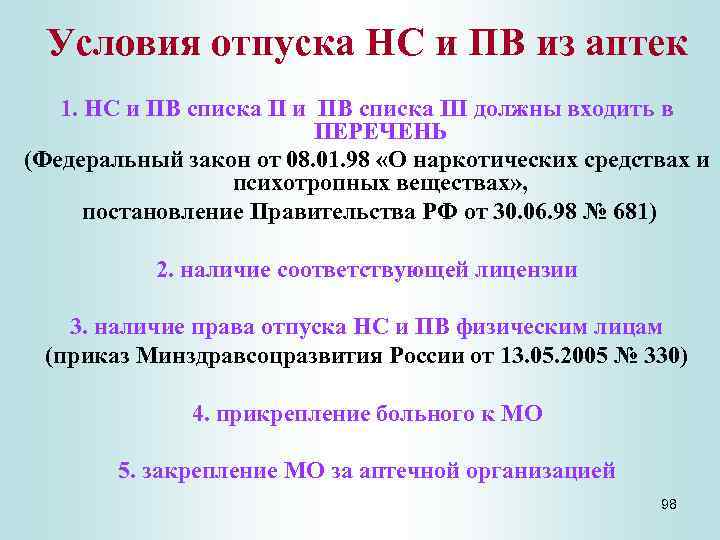 Условия отпуска НС и ПВ из аптек

1. НС и ПВ списка II и ПВ списка III должны входить в ПЕРЕЧЕНЬ
(Федеральный закон от 08.01.98 «О наркотических средствах и психотропных веществах»,
постановление Правительства РФ от 30.06.98 № 681)

2. наличие соответствующей лицензии

3. наличие права отпуска НС и ПВ физическим лицам
(приказ Минздравсоцразвития России от 13.05.2005 № 330)

4. прикрепление больного к МО

5. закрепление МО за аптечной организацией

98